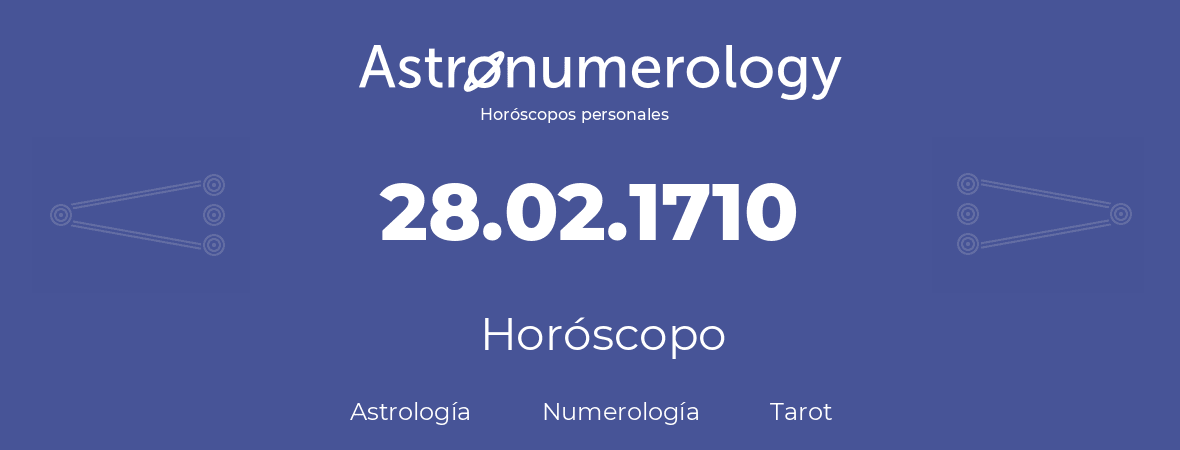 Astronumerology
Horóscopos personales

28.02.1710

Horóscopo

Astrología Numerología Tarot